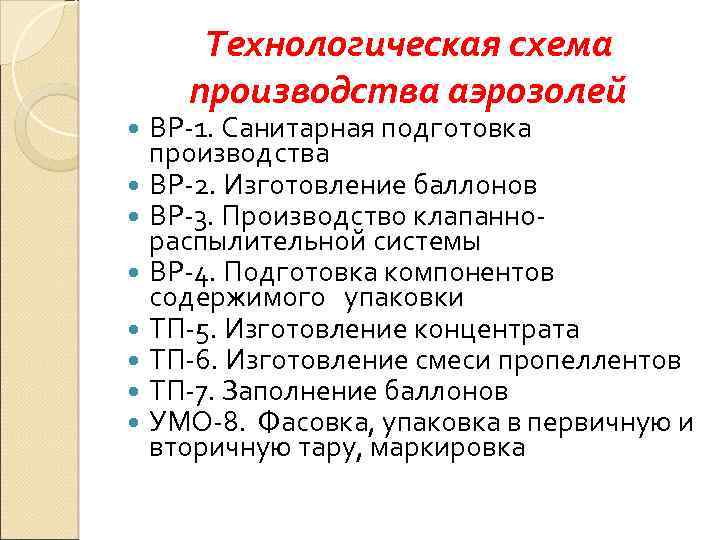 Технологическая схема производства аэрозолей

• ВР-1. Санитарная подготовка производства
• ВР-2. Изготовление баллонов
• ВР-3. Производство клапанно-распылительной системы
• ВР-4. Подготовка компонентов содержимого упаковки
• ТП-5. Изготовление концентрата
• ТП-6. Изготовление смеси пропеллентов
• ТП-7. Заполнение баллонов
• УМО-8. Фасовка, упаковка в первичную и вторичную тару, маркировка